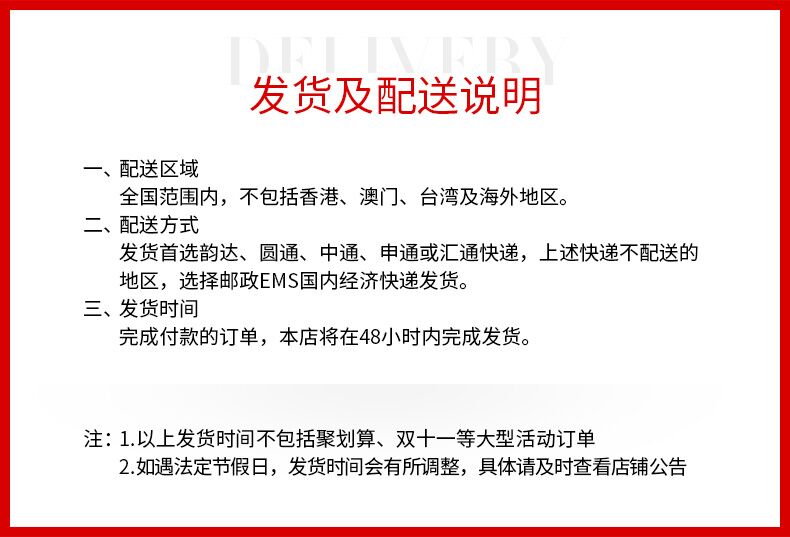 DELIVERY
发货及配送说明

一、配送区域
全国范围内，不包括香港、澳门、台湾及海外地区。
二、配送方式
发货首选韵达、圆通、中通、申通或汇通快递，上述快递不配送的地区，选择邮政EMS国内经济快递发货。
三、发货时间
完成付款的订单，本店将在48小时内完成发货。

注：1.以上发货时间不包括聚划算、双十一等大型活动订单
2.如遇法定节假日，发货时间会有所调整，具体请及时查看店铺公告